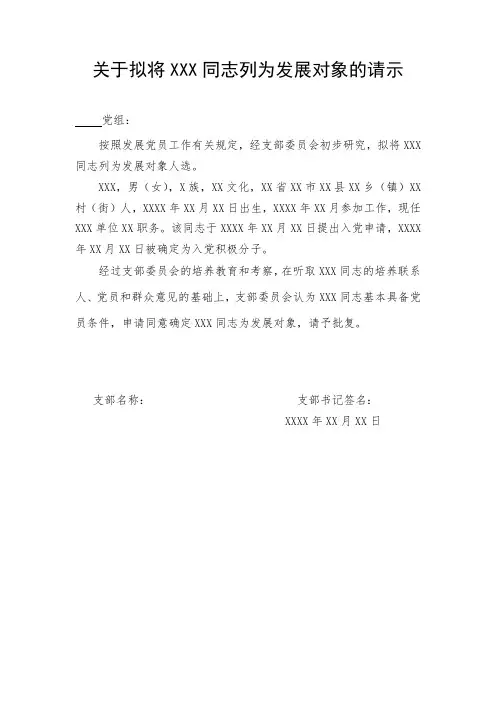 关于拟将 XXX 同志列为发展对象的请示

____党组：

按照发展党员工作有关规定，经支部委员会初步研究，拟将 XXX 同志列为发展对象人选。

XXX，男（女），X 族，XX 文化，XX 省 XX 市 XX 县 XX 乡（镇）XX 村（街）人，XXXX 年 XX 月 XX 日出生，XXXX 年 XX 月参加工作，现任 XXX 单位 XX 职务。该同志于 XXXX 年 XX 月 XX 日提出入党申请，XXXX 年 XX 月 XX 日被确定为入党积极分子。

经过支部委员会的培养教育和考察，在听取 XXX 同志的培养联系人、党员和群众意见的基础上，支部委员会认为 XXX 同志基本具备党员条件，申请同意确定 XXX 同志为发展对象，请予批复。

支部名称：

支部书记签名：

XXXX 年 XX 月 XX 日